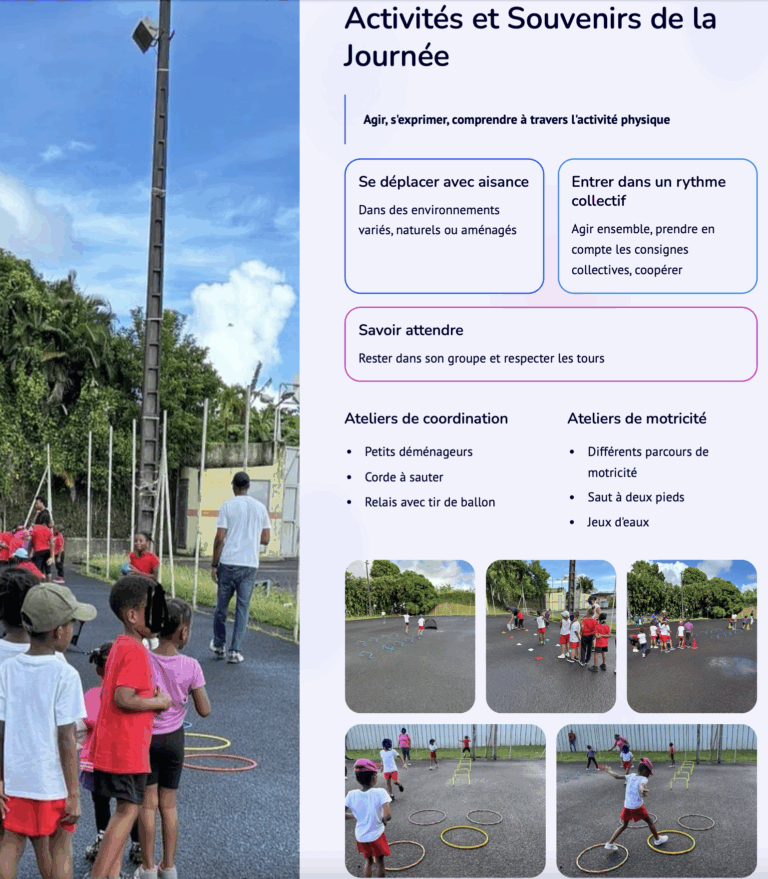 Activités et Souvenirs de la Journée

Agir, s'exprimer, comprendre à travers l'activité physique

Se déplacer avec aisance

Dans des environnements variés, naturels ou aménagés

Entrer dans un rythme collectif

Agir ensemble, prendre en compte les consignes collectives, coopérer

Savoir attendre

Rester dans son groupe et respecter les tours

Ateliers de coordination

• Petits déménageurs
• Corde à sauter
• Relais avec tir de ballon

Ateliers de motricité

• Différents parcours de motricité
• Saut à deux pieds
• Jeux d'eaux